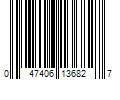 0 47406 13682 7